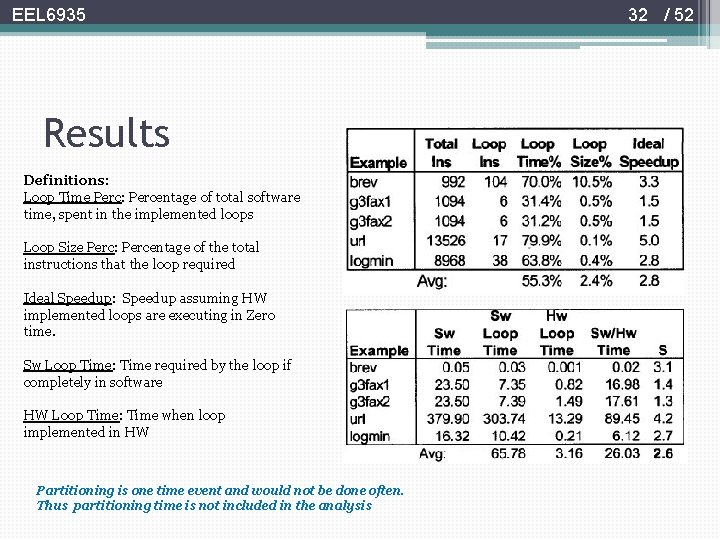 EEL6935

32 / 52

Results

Definitions:
Loop Time Perc: Percentage of total software time, spent in the implemented loops

Loop Size Perc: Percentage of the total instructions that the loop required

Ideal Speedup: Speedup assuming HW implemented loops are executing in Zero time.

Sw Loop Time: Time required by the loop if completely in software

HW Loop Time: Time when loop implemented in HW

| Example | Total Ins | Loop Ins | Loop Time% | Loop Size% | Ideal Speedup |
|---|---|---|---|---|---|
| brev | 992 | 104 | 70.0% | 10.5% | 3.3 |
| g3fax1 | 1094 | 6 | 31.4% | 0.5% | 1.5 |
| g3fax2 | 1094 | 6 | 31.2% | 0.5% | 1.5 |
| url | 13526 | 17 | 79.9% | 0.1% | 5.0 |
| logmin | 8968 | 38 | 63.8% | 0.4% | 2.8 |
| Avg: | | | 55.3% | 2.4% | 2.8 |

| Example | Sw Time | Sw Loop Time | Hw Loop Time | Sw/Hw Time | S |
|---|---|---|---|---|---|
| brev | 0.05 | 0.03 | 0.001 | 0.02 | 3.1 |
| g3fax1 | 23.50 | 7.35 | 0.82 | 16.98 | 1.4 |
| g3fax2 | 23.50 | 7.39 | 1.49 | 17.61 | 1.3 |
| url | 379.90 | 303.74 | 13.29 | 89.45 | 4.2 |
| logmin | 16.32 | 10.42 | 0.21 | 6.12 | 2.7 |
| Avg: | | 65.78 | 3.16 | 26.03 | 2.6 |

Partitioning is one time event and would not be done often.
Thus partitioning time is not included in the analysis